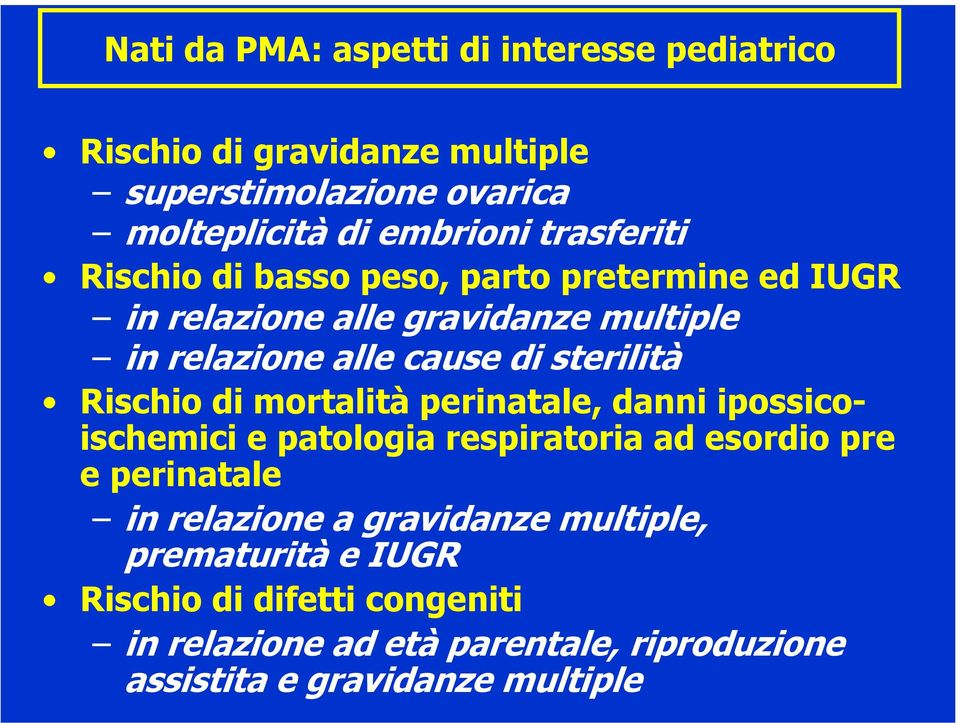 Nati da PMA: aspetti di interesse pediatrico

• Rischio di gravidanze multiple
– superstimolazione ovarica
– molteplicità di embrioni trasferiti
• Rischio di basso peso, parto pretermine ed IUGR
– in relazione alle gravidanze multiple
– in relazione alle cause di sterilità
• Rischio di mortalità perinatale, danni ipossico-ischemici e patologia respiratoria ad esordio pre e perinatale
– in relazione a gravidanze multiple, prematurità e IUGR
• Rischio di difetti congeniti
– in relazione ad età parentale, riproduzione assistita e gravidanze multiple